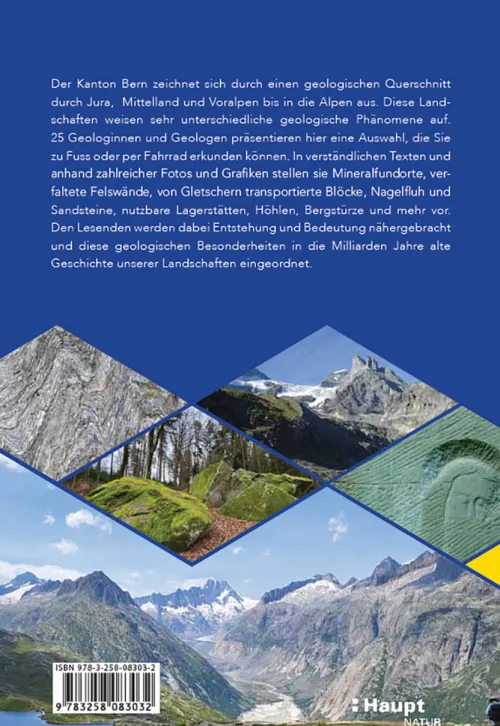 Der Kanton Bern zeichnet sich durch einen geologischen Querschnitt durch Jura, Mittelland und Voralpen bis in die Alpen aus. Diese Landschaften weisen sehr unterschiedliche geologische Phänomene auf. 25 Geologinnen und Geologen präsentieren hier eine Auswahl, die Sie zu Fuss oder per Fahrrad erkunden können. In verständlichen Texten und anhand zahlreicher Fotos und Grafiken stellen sie Mineralfundorte, verfaltete Felswände, von Gletschern transportierte Blöcke, Nagelfluh und Sandsteine, nutzbare Lagerstätten, Höhlen, Bergstürze und mehr vor. Den Lesenden werden dabei Entstehung und Bedeutung nähergebracht und diese geologischen Besonderheiten in die Milliarden Jahre alte Geschichte unserer Landschaften eingeordnet.

ISBN 978-3-258-08303-2

9 783258 083032

Haupt
NATUR